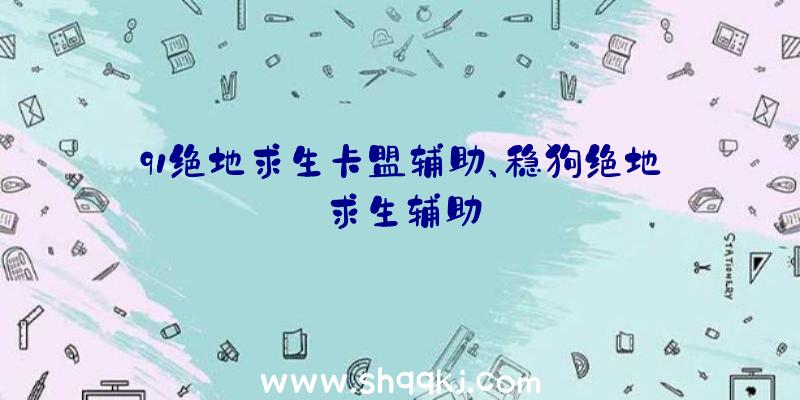 91绝地求生卡盟辅助、稳狗绝地求生辅助

STATIONERY

www.shqqkj.com